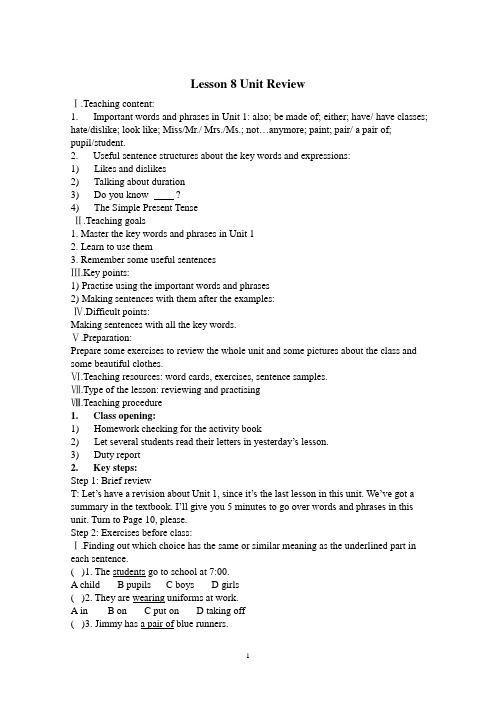 Lesson 8 Unit Review

Ⅰ.Teaching content:

1. Important words and phrases in Unit 1: also; be made of; either; have/ have classes; hate/dislike; look like; Miss/Mr./ Mrs./Ms.; not…anymore; paint; pair/ a pair of; pupil/student.

2. Useful sentence structures about the key words and expressions:

1) Likes and dislikes

2) Talking about duration

3) Do you know ____ ?

4) The Simple Present Tense

Ⅱ.Teaching goals

1. Master the key words and phrases in Unit 1

2. Learn to use them

3. Remember some useful sentences

Ⅲ.Key points:

1) Practise using the important words and phrases

2) Making sentences with them after the examples:

Ⅳ.Difficult points:

Making sentences with all the key words.

Ⅴ.Preparation:

Prepare some exercises to review the whole unit and some pictures about the class and some beautiful clothes.

Ⅵ.Teaching resources: word cards, exercises, sentence samples.

Ⅶ.Type of the lesson: reviewing and practising

Ⅷ.Teaching procedure

1. Class opening:

1) Homework checking for the activity book

2) Let several students read their letters in yesterday's lesson.

3) Duty report

2. Key steps:

Step 1: Brief review

T: Let's have a revision about Unit 1, since it's the last lesson in this unit. We've got a summary in the textbook. I'll give you 5 minutes to go over words and phrases in this unit. Turn to Page 10, please.

Step 2: Exercises before class:

Ⅰ.Finding out which choice has the same or similar meaning as the underlined part in each sentence.

( )1. The students go to school at 7:00.

A child B pupils C boys D girls

( )2. They are wearing uniforms at work.

A in B on C put on D taking off

( )3. Jimmy has a pair of blue runners.

1